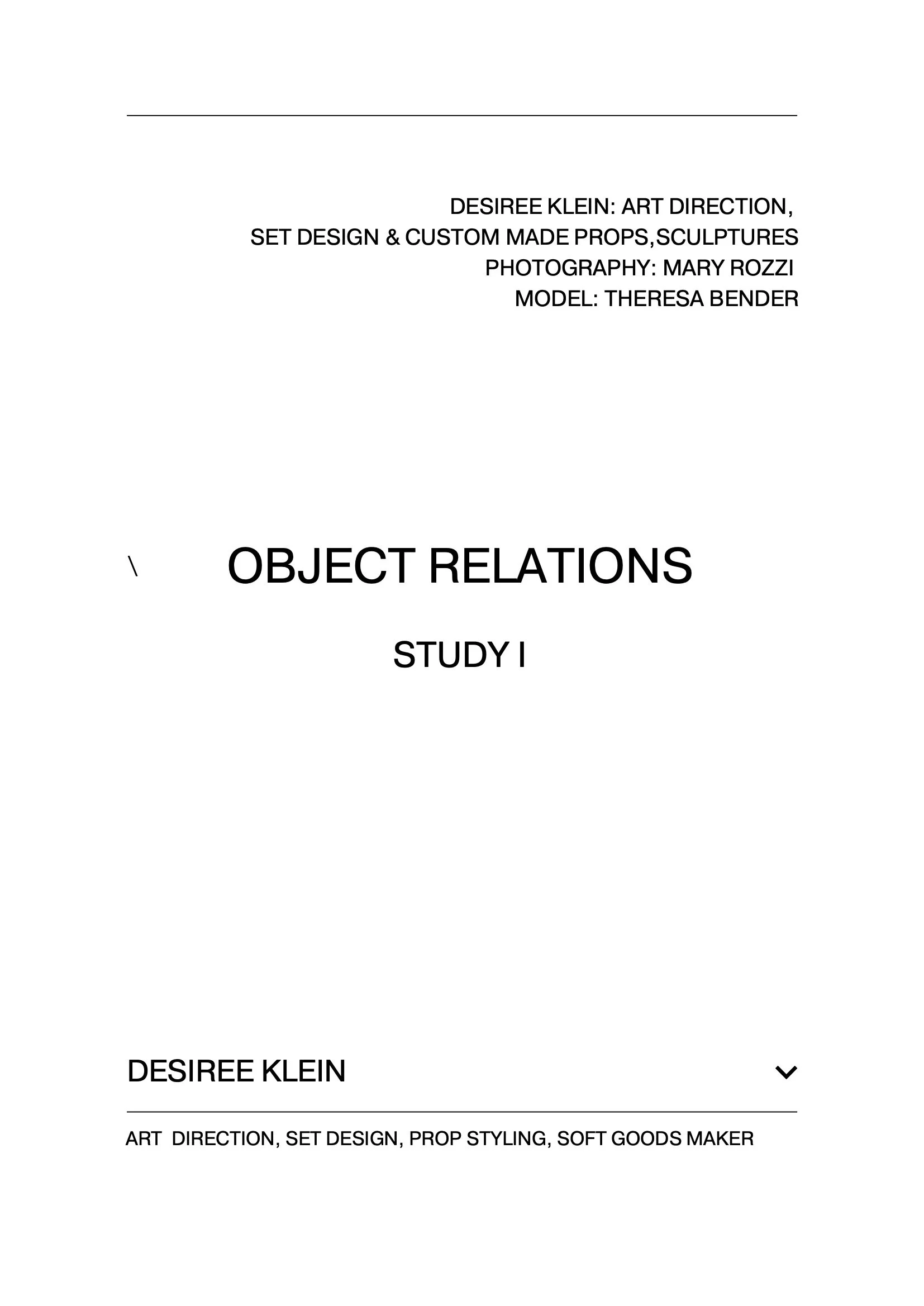 DESIREE KLEIN: ART DIRECTION,
SET DESIGN & CUSTOM MADE PROPS,SCULPTURES
PHOTOGRAPHY: MARY ROZZI
MODEL: THERESA BENDER

\ OBJECT RELATIONS

STUDY I

DESIREE KLEIN

ART DIRECTION, SET DESIGN, PROP STYLING, SOFT GOODS MAKER